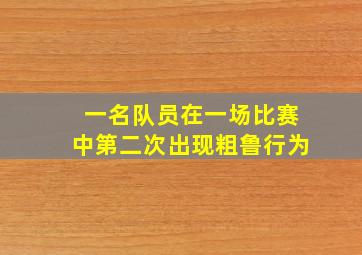 一名队员在一场比赛中第二次出现粗鲁行为